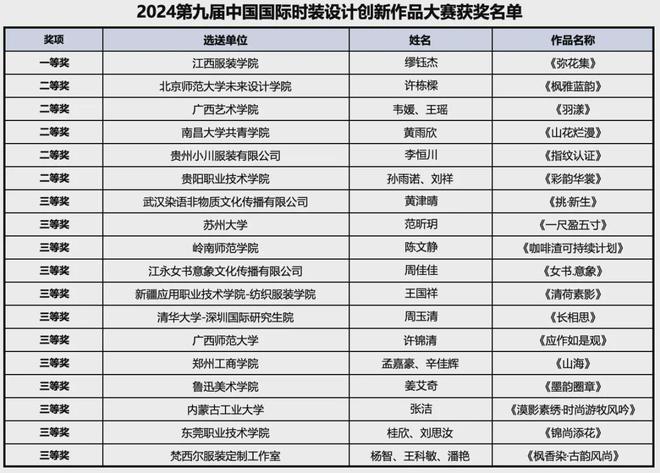 2024第九届中国国际时装设计创新作品大赛获奖名单

| 奖项 | 选送单位 | 姓名 | 作品名称 |
|---|---|---|---|
| 一等奖 | 江西服装学院 | 缪钰杰 | 《弥花集》 |
| 二等奖 | 北京师范大学未来设计学院 | 许栋樑 | 《枫雅蓝韵》 |
| 二等奖 | 广西艺术学院 | 韦媛、王瑶 | 《羽漾》 |
| 二等奖 | 南昌大学共青学院 | 黄雨欣 | 《山花烂漫》 |
| 二等奖 | 贵州小川服装有限公司 | 李恒川 | 《指纹认证》 |
| 二等奖 | 贵阳职业技术学院 | 孙雨诺、刘祥 | 《彩韵华裳》 |
| 三等奖 | 武汉染语非物质文化传播有限公司 | 黄津晴 | 《挑·新生》 |
| 三等奖 | 苏州大学 | 范昕玥 | 《一尺盈五寸》 |
| 三等奖 | 岭南师范学院 | 陈文静 | 《咖啡渣可持续计划》 |
| 三等奖 | 江永女书意象文化传播有限公司 | 周佳佳 | 《女书.意象》 |
| 三等奖 | 新疆应用职业技术学院-纺织服装学院 | 王国祥 | 《清荷素影》 |
| 三等奖 | 清华大学-深圳国际研究生院 | 周玉清 | 《长相思》 |
| 三等奖 | 广西师范大学 | 许锦清 | 《应作如是观》 |
| 三等奖 | 郑州工商学院 | 孟嘉豪、辛佳辉 | 《山海》 |
| 三等奖 | 鲁迅美术学院 | 姜艾奇 | 《墨韵圈章》 |
| 三等奖 | 内蒙古工业大学 | 张洁 | 《漠影素绣·时尚游牧风吟》 |
| 三等奖 | 东莞职业技术学院 | 桂欣、刘思汝 | 《锦尚添花》 |
| 三等奖 | 梵西尔服装定制工作室 | 杨智、王科敏、潘艳 | 《枫香染·古韵风尚》 |